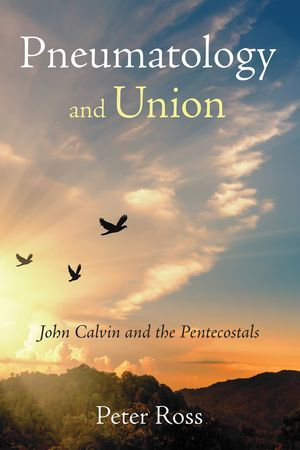 Pneumatology and Union

John Calvin and the Pentecostals

Peter Ross